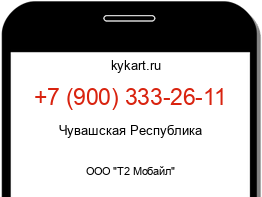 kykart.ru

+7 (900) 333-26-11

Чувашская Республика

ООО "Т2 Мобайл"